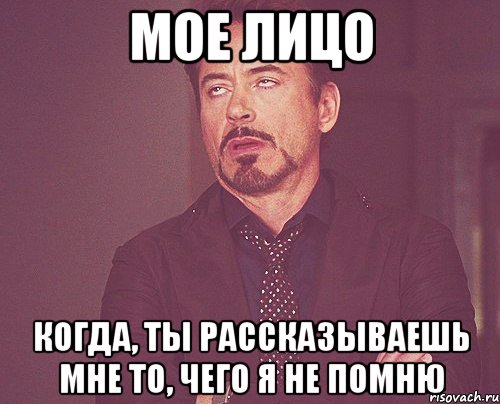 МОЕ ЛИЦО

КОГДА, ТЫ РАССКАЗЫВАЕШЬ МНЕ ТО, ЧЕГО Я НЕ ПОМНЮ

risovach.ru